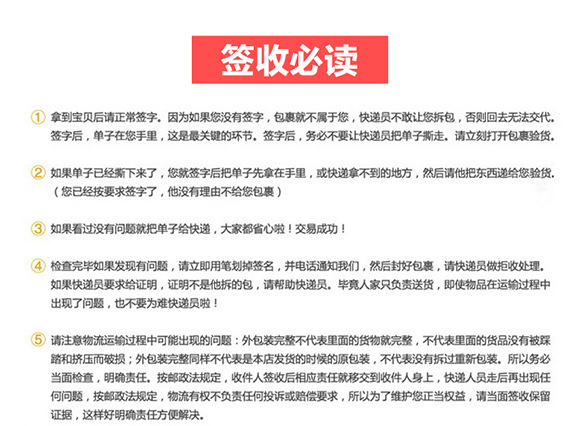 签收必读

① 拿到宝贝后请正常签字。因为如果您没有签字，包裹就不属于您，快递员不敢让您拆包，否则回去无法交代。签字后，单子在您手里，这是最关键的环节。签字后，务必不要让快递员把单子撕走。请立刻打开包裹验货。

② 如果单子已经撕下来了，您就签字后把单子先拿在手里，或快递拿不到的地方，然后请他把东西递给您验货。（您已经按要求签字了，他没有理由不给您包裹）

③ 如果看过没有问题就把单子给快递，大家都省心啦！交易成功！

④ 检查完毕如果发现有问题，请立即用笔划掉签名，并电话通知我们，然后封好包裹，请快递员做拒收处理。如果快递员要求给证明，证明不是他拆的包，请帮助快递员。毕竟人家只负责送货，即使物品在运输过程中出现了问题，也不要为难快递员啦！

⑤ 请注意物流运输过程中可能出现的问题：外包装完整不代表里面的货物就完整，不代表里面的货品没有被踩踏和挤压而破损；外包装完整同样不代表是本店发货的时候的原包装，不代表没有拆过重新包装。所以务必当面检查，明确责任。按邮政法规定，收件人签收后相应责任就移交到收件人身上，快递人员走后再出现任何问题，按邮政法规定，物流有权不负责任何投诉或赔偿要求，所以为了维护您正当权益，请当面签收保留证据，这样好明确责任方便解决。